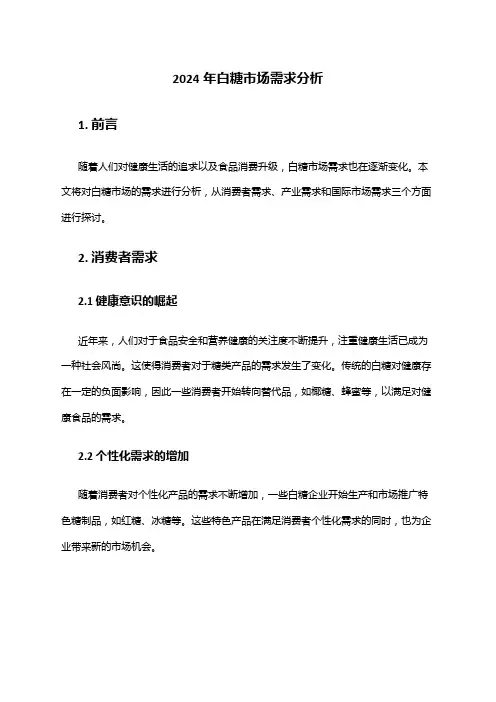 2024 年白糖市场需求分析

1. 前言

随着人们对健康生活的追求以及食品消费升级，白糖市场需求也在逐渐变化。本文将对白糖市场的需求进行分析，从消费者需求、产业需求和国际市场需求三个方面进行探讨。

2. 消费者需求

2.1 健康意识的崛起

近年来，人们对于食品安全和营养健康的关注度不断提升，注重健康生活已成为一种社会风尚。这使得消费者对于糖类产品的需求发生了变化。传统的白糖对健康存在一定的负面影响，因此一些消费者开始转向替代品，如椰糖、蜂蜜等，以满足对健康食品的需求。

2.2 个性化需求的增加

随着消费者对个性化产品的需求不断增加，一些白糖企业开始生产和市场推广特色糖制品，如红糖、冰糖等。这些特色产品在满足消费者个性化需求的同时，也为企业带来新的市场机会。